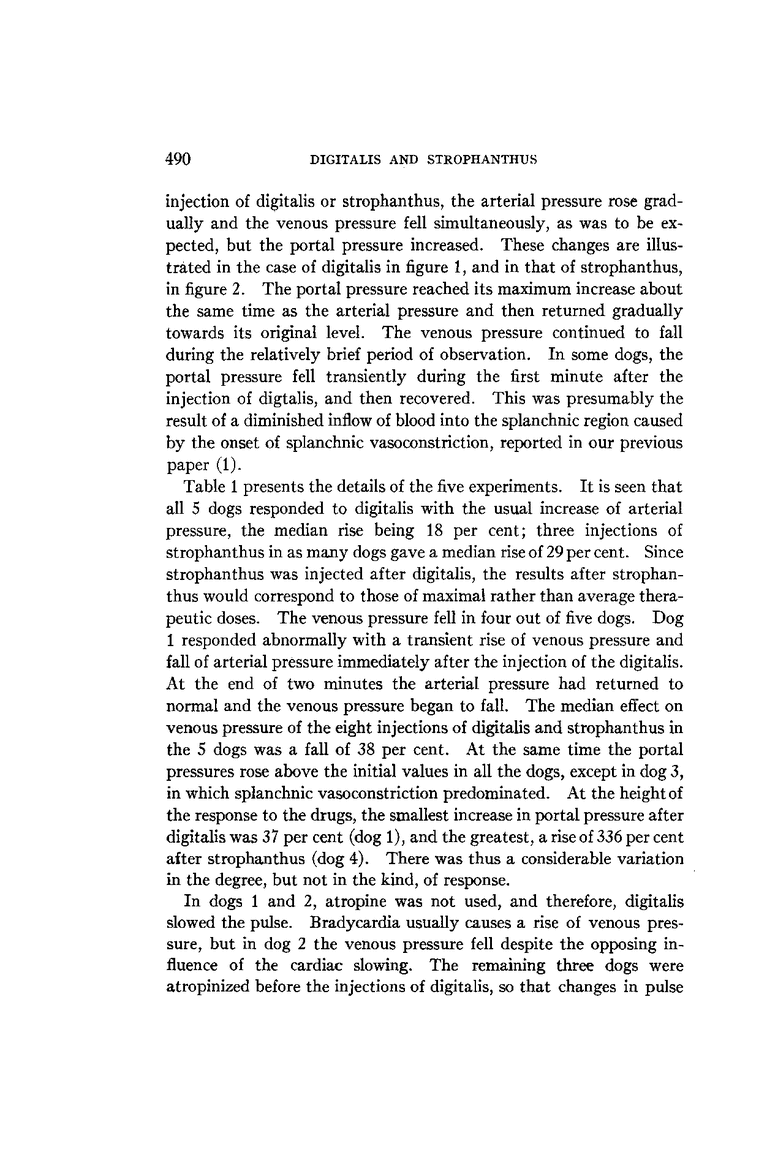 490 DIGITALIS AND STROPHANTHUS

injection of digitalis or strophanthus, the arterial pressure rose gradually and the venous pressure fell simultaneously, as was to be expected, but the portal pressure increased. These changes are illustrated in the case of digitalis in figure 1, and in that of strophanthus, in figure 2. The portal pressure reached its maximum increase about the same time as the arterial pressure and then returned gradually towards its original level. The venous pressure continued to fall during the relatively brief period of observation. In some dogs, the portal pressure fell transiently during the first minute after the injection of digtalis, and then recovered. This was presumably the result of a diminished inflow of blood into the splanchnic region caused by the onset of splanchnic vasoconstriction, reported in our previous paper (1).

Table 1 presents the details of the five experiments. It is seen that all 5 dogs responded to digitalis with the usual increase of arterial pressure, the median rise being 18 per cent; three injections of strophanthus in as many dogs gave a median rise of 29 per cent. Since strophanthus was injected after digitalis, the results after strophanthus would correspond to those of maximal rather than average therapeutic doses. The venous pressure fell in four out of five dogs. Dog 1 responded abnormally with a transient rise of venous pressure and fall of arterial pressure immediately after the injection of the digitalis. At the end of two minutes the arterial pressure had returned to normal and the venous pressure began to fall. The median effect on venous pressure of the eight injections of digitalis and strophanthus in the 5 dogs was a fall of 38 per cent. At the same time the portal pressures rose above the initial values in all the dogs, except in dog 3, in which splanchnic vasoconstriction predominated. At the height of the response to the drugs, the smallest increase in portal pressure after digitalis was 37 per cent (dog 1), and the greatest, a rise of 336 per cent after strophanthus (dog 4). There was thus a considerable variation in the degree, but not in the kind, of response.

In dogs 1 and 2, atropine was not used, and therefore, digitalis slowed the pulse. Bradycardia usually causes a rise of venous pressure, but in dog 2 the venous pressure fell despite the opposing influence of the cardiac slowing. The remaining three dogs were atropinized before the injections of digitalis, so that changes in pulse